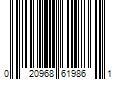 0 20968 61986 1